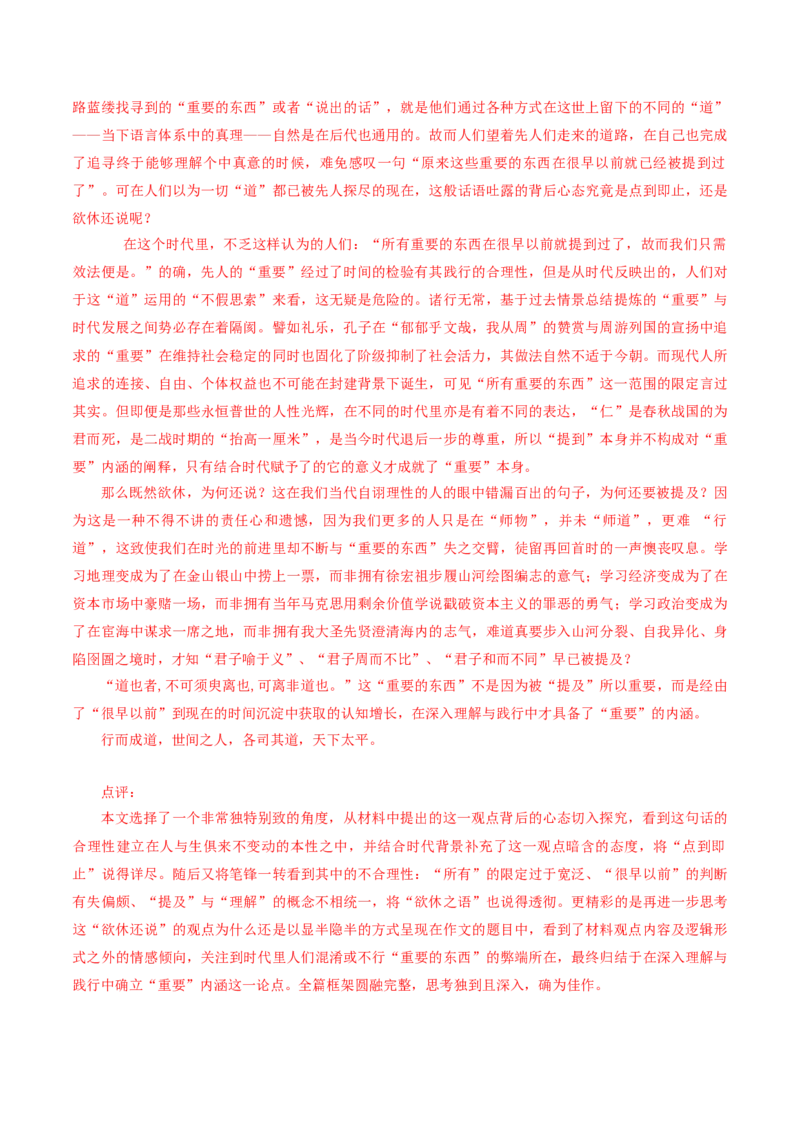 路蓝缕找寻到的“重要的东西”或者“说出的话”，就是他们通过各种方式在这世上留下的不同的“道”——当下语言体系中的真理——自然是在后代也通用的。故而人们望着先人们走来的道路，在自己也完成了追寻终于能够理解个中真意的时候，难免感叹一句“原来这些重要的东西在很早以前就已经被提到过了”。可在人们以为一切“道”都已被先人探尽的现在，这般话语吐露的背后心态究竟是点到即止，还是欲休还说呢？

在这个时代里，不乏这样认为的人们：“所有重要的东西在很早以前就提到过了，故而我们只需效法便是。”的确，先人的“重要”经过了时间的检验有其践行的合理性，但是从时代反映出的，人们对于这“道”运用的“不假思索”来看，这无疑是危险的。诸行无常，基于过去情景总结提炼的“重要”与时代发展之间势必存在着隔阂。譬如礼乐，孔子在“郁郁乎文哉，我从周”的赞赏与周游列国的宣扬中追求的“重要”在维持社会稳定的同时也固化了阶级抑制了社会活力，其做法自然不适于今朝。而现代人所追求的连接、自由、个体权益也不可能在封建背景下诞生，可见“所有重要的东西”这一范围的限定言过其实。但即便是那些永恒普世的人性光辉，在不同的时代里亦是有着不同的表达，“仁”是春秋战国的为君而死，是二战时期的“抬高一厘米”，是当今时代退后一步的尊重，所以“提到”本身并不构成对“重要”内涵的阐释，只有结合时代赋予了的它的意义才成就了“重要”本身。

那么既然欲休，为何还说？这在我们当代自诩理性的人的眼中错漏百出的句子，为何还要被提及？因为这是一种不得不讲的责任心和遗憾，因为我们更多的人只是在“师物”，并未“师道”，更难 “行道”，这致使我们在时光的前进里却不断与“重要的东西”失之交臂，徒留再回首时的一声懊丧叹息。学习地理变成为了在金山银山中捞上一票，而非拥有徐宏祖步履山河绘图编志的意气；学习经济变成为了在资本市场中豪赌一场，而非拥有当年马克思用剩余价值学说戳破资本主义的罪恶的勇气；学习政治变成为了在宦海中谋求一席之地，而非拥有我大圣先贤澄清海内的志气，难道真要步入山河分裂、自我异化、身陷囹圄之境时，才知“君子喻于义”、“君子周而不比”、“君子和而不同”早已被提及？

“道也者,不可须臾离也,可离非道也。”这“重要的东西”不是因为被“提及”所以重要，而是经由了“很早以前”到现在的时间沉淀中获取的认知增长，在深入理解与践行中才具备了“重要”的内涵。

行而成道，世间之人，各司其道，天下太平。

点评：

本文选择了一个非常独特别致的角度，从材料中提出的这一观点背后的心态切入探究，看到这句话的合理性建立在人与生俱来不变动的本性之中，并结合时代背景补充了这一观点暗含的态度，将“点到即止”说得详尽。随后又将笔锋一转看到其中的不合理性：“所有”的限定过于宽泛、“很早以前”的判断有失偏颇、“提及”与“理解”的概念不相统一，将“欲休之语”也说得透彻。更精彩的是再进一步思考这“欲休还说”的观点为什么还是以显半隐半的方式呈现在作文的题目中，看到了材料观点内容及逻辑形式之外的情感倾向，关注到时代里人们混淆或不行“重要的东西”的弊端所在，最终归结于在深入理解与践行中确立“重要”内涵这一论点。全篇框架圆融完整，思考独到且深入，确为佳作。